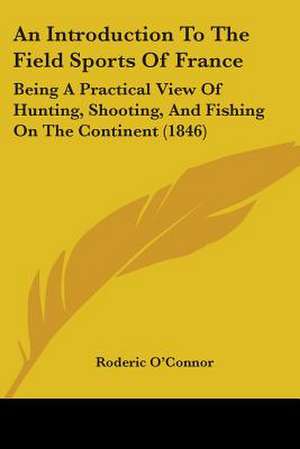 An Introduction To The Field Sports Of France

Being A Practical View Of Hunting, Shooting, And Fishing On The Continent (1846)

Roderic O'Connor